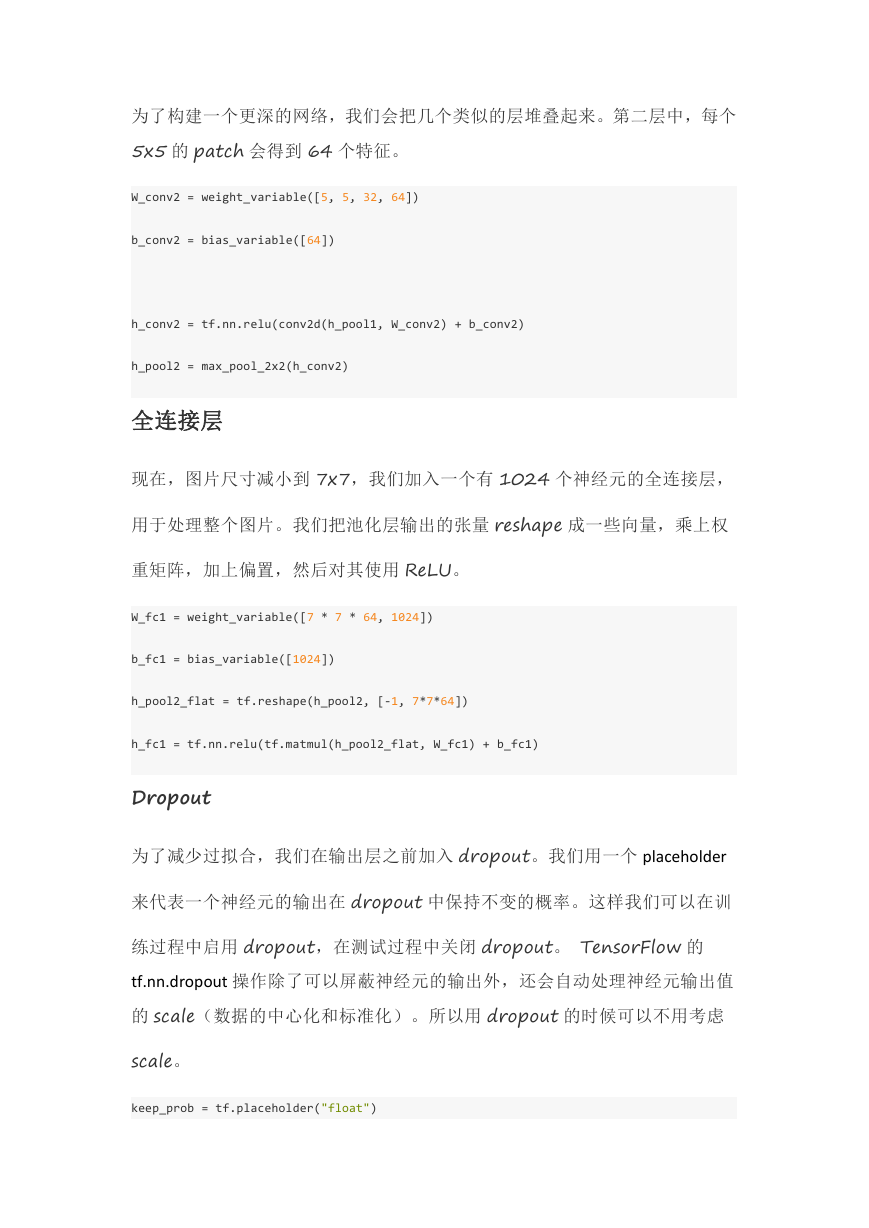 为了构建一个更深的网络，我们会把几个类似的层堆叠起来。第二层中，每个 5x5 的 patch 会得到 64 个特征。

W_conv2 = weight_variable([5, 5, 32, 64])

b_conv2 = bias_variable([64])

h_conv2 = tf.nn.relu(conv2d(h_pool1, W_conv2) + b_conv2)

h_pool2 = max_pool_2x2(h_conv2)

全连接层

现在，图片尺寸减小到 7x7，我们加入一个有 1024 个神经元的全连接层，用于处理整个图片。我们把池化层输出的张量 reshape 成一些向量，乘上权重矩阵，加上偏置，然后对其使用 ReLU。

W_fc1 = weight_variable([7 * 7 * 64, 1024])

b_fc1 = bias_variable([1024])

h_pool2_flat = tf.reshape(h_pool2, [-1, 7*7*64])

h_fc1 = tf.nn.relu(tf.matmul(h_pool2_flat, W_fc1) + b_fc1)

Dropout

为了减少过拟合，我们在输出层之前加入 dropout。我们用一个 placeholder 来代表一个神经元的输出在 dropout 中保持不变的概率。这样我们可以在训练过程中启用 dropout，在测试过程中关闭 dropout。 TensorFlow 的 tf.nn.dropout 操作除了可以屏蔽神经元的输出外，还会自动处理神经元输出值的 scale（数据的中心化和标准化）。所以用 dropout 的时候可以不用考虑 scale。

keep_prob = tf.placeholder("float")